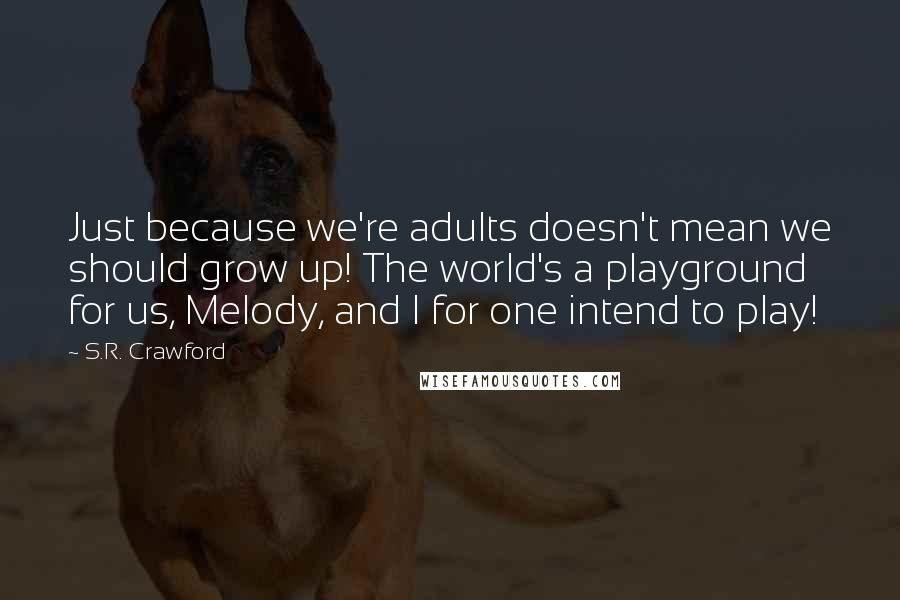 Just because we're adults doesn't mean we should grow up! The world's a playground for us, Melody, and I for one intend to play!

~ S.R. Crawford

WISEFAMOUSQUOTES.COM